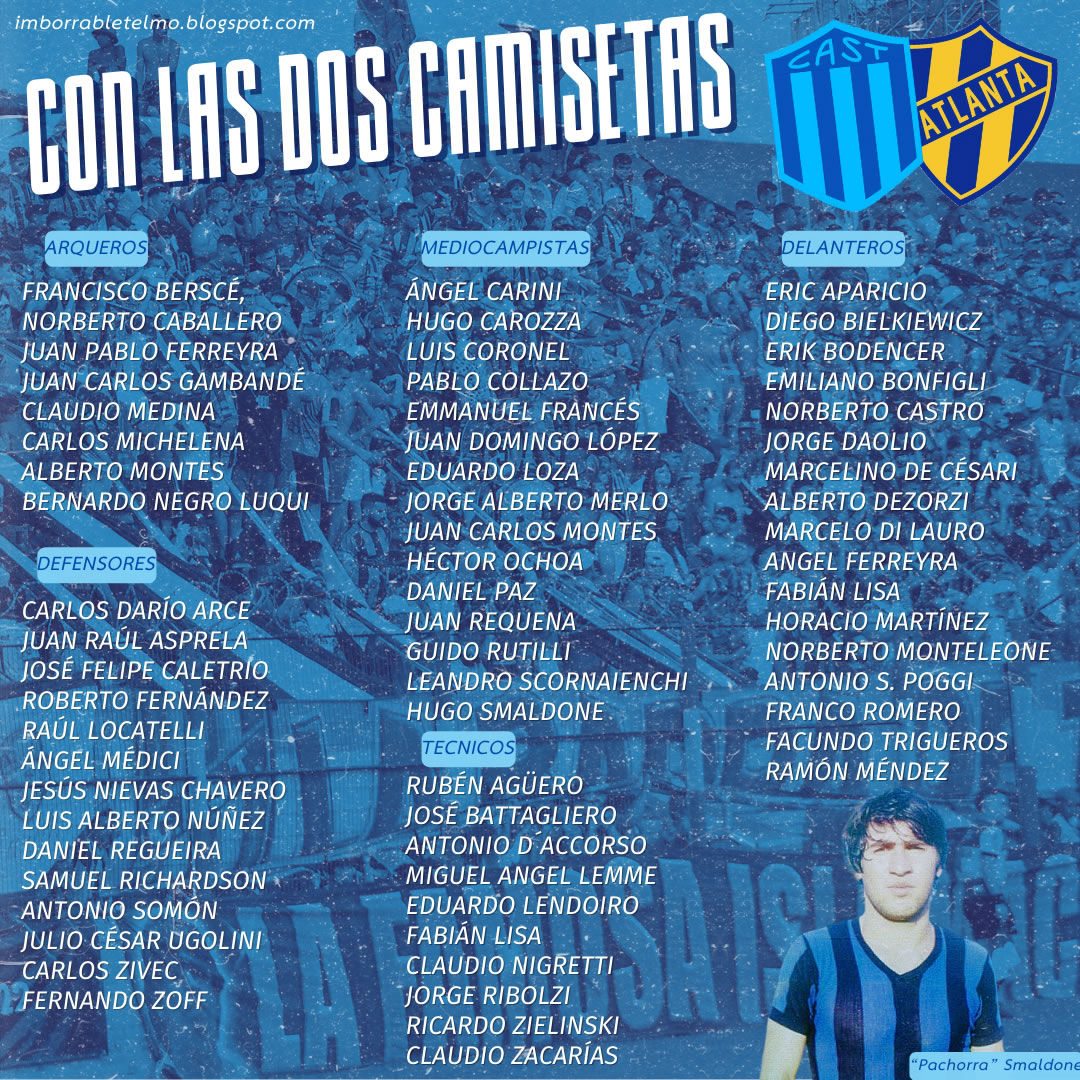 imborrabletelmo.blogspot.com

CON LAS DOS CAMISETAS

CAST

ATLANTA

ARQUEROS

FRANCISCO BERSCÉ,
NORBERTO CABALLERO
JUAN PABLO FERREYRA
JUAN CARLOS GAMBANDÉ
CLAUDIO MEDINA
CARLOS MICHELENA
ALBERTO MONTES
BERNARDO NEGRO LUQUI

DEFENSORES

CARLOS DARÍO ARCE
JUAN RAÚL ASPRELA
JOSÉ FELIPE CALETRÍO
ROBERTO FERNÁNDEZ
RAÚL LOCATELLI
ÁNGEL MÉDICI
JESÚS NIEVAS CHAVERO
LUIS ALBERTO NÚÑEZ
DANIEL REGUEIRA
SAMUEL RICHARDSON
ANTONIO SOMÓN
JULIO CÉSAR UGOLINI
CARLOS ZIVEC
FERNANDO ZOFF

MEDIOCAMPISTAS

ÁNGEL CARINI
HUGO CAROZZA
LUIS CORONEL
PABLO COLLAZO
EMMANUEL FRANCÉS
JUAN DOMINGO LÓPEZ
EDUARDO LOZA
JORGE ALBERTO MERLO
JUAN CARLOS MONTES
HÉCTOR OCHOA
DANIEL PAZ
JUAN REQUENA
GUIDO RUTILLI
LEANDRO SCORNAIENCHI
HUGO SMALDONE

TECNICOS

RUBÉN AGÜERO
JOSÉ BATTAGLIERO
ANTONIO D´ACCORSO
MIGUEL ANGEL LEMME
EDUARDO LENDOIRO
FABIÁN LISA
CLAUDIO NIGRETTI
JORGE RIBOLZI
RICARDO ZIELINSKI
CLAUDIO ZACARÍAS

DELANTEROS

ERIC APARICIO
DIEGO BIELKIEWICZ
ERIK BODENCER
EMILIANO BONFIGLI
NORBERTO CASTRO
JORGE DAOLIO
MARCELINO DE CÉSARI
ALBERTO DEZORZI
MARCELO DI LAURO
ANGEL FERREYRA
FABIÁN LISA
HORACIO MARTÍNEZ
NORBERTO MONTELEONE
ANTONIO S. POGGI
FRANCO ROMERO
FACUNDO TRIGUEROS
RAMÓN MÉNDEZ

"Pachorra" Smaldone